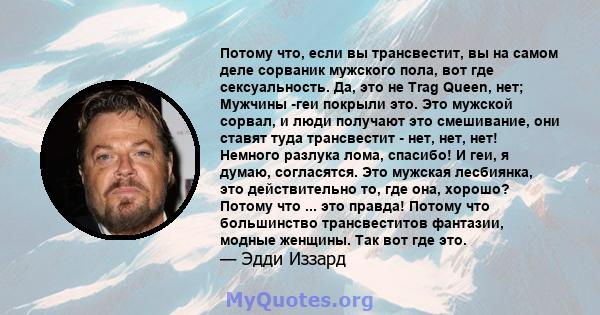 Потому что, если вы трансвестит, вы на самом деле сорваник мужского пола, вот где сексуальность. Да, это не Trag Queen, нет; Мужчины -геи покрыли это. Это мужской сорвал, и люди получают это смешивание, они ставят туда трансвестит - нет, нет, нет! Немного разлука лома, спасибо! И геи, я думаю, согласятся. Это мужская лесбиянка, это действительно то, где она, хорошо? Потому что ... это правда! Потому что большинство трансвеститов фантазии, модные женщины. Так вот где это.
— Эдди Иззард

MyQuotes.org